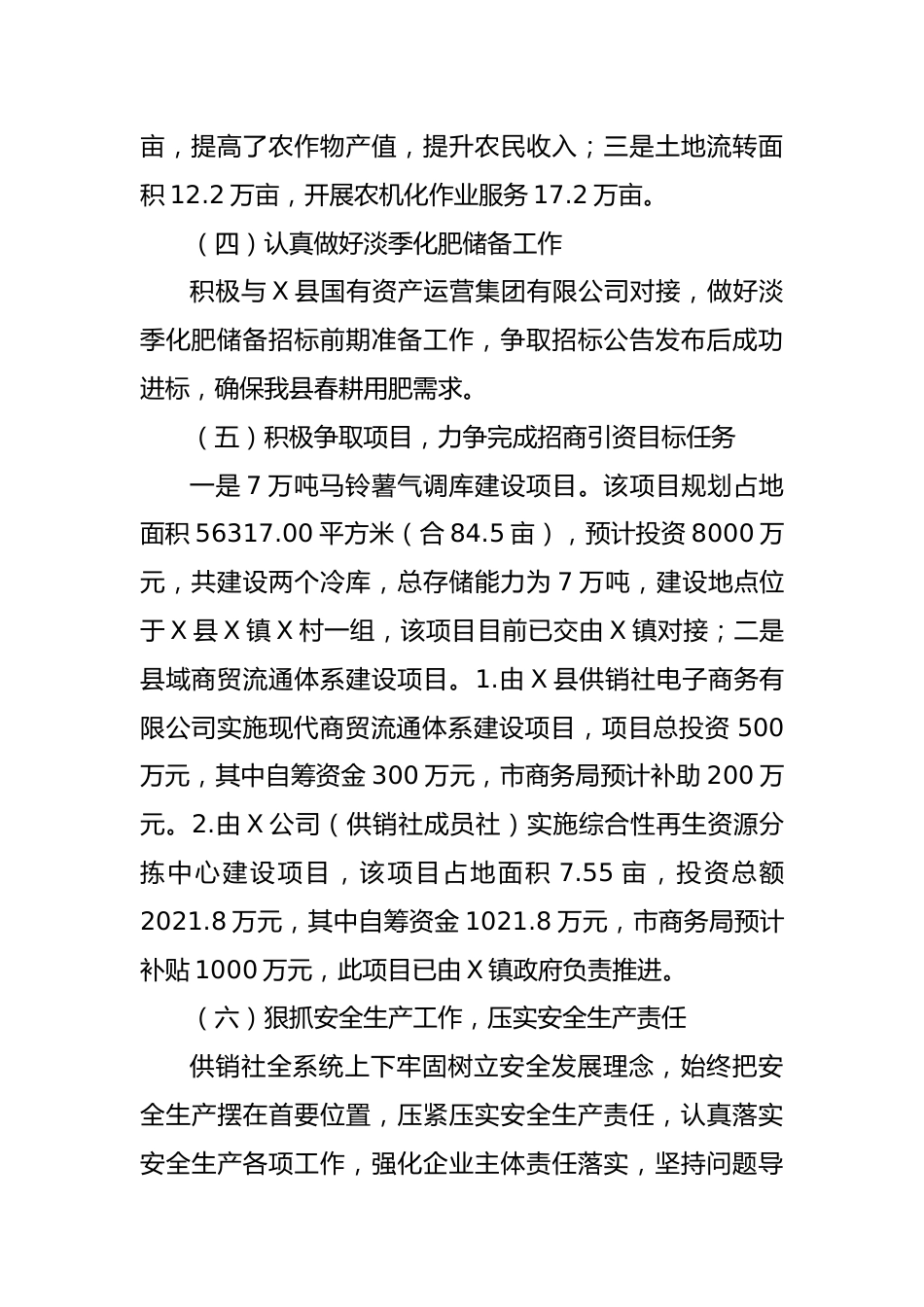 亩，提高了农作物产值，提升农民收入；三是土地流转面积 12.2 万亩，开展农机化作业服务 17.2 万亩。

（四）认真做好淡季化肥储备工作

积极与 X 县国有资产运营集团有限公司对接，做好淡季化肥储备招标前期准备工作，争取招标公告发布后成功进标，确保我县春耕用肥需求。

（五）积极争取项目，力争完成招商引资目标任务

一是 7 万吨马铃薯气调库建设项目。该项目规划占地面积 56317.00 平方米（合 84.5 亩），预计投资 8000 万元，共建设两个冷库，总存储能力为 7 万吨，建设地点位于 X 县 X 镇 X 村一组，该项目目前已交由 X 镇对接；二是县域商贸流通体系建设项目。1.由 X 县供销社电子商务有限公司实施现代商贸流通体系建设项目，项目总投资 500 万元，其中自筹资金 300 万元，市商务局预计补助 200 万元。2.由 X 公司（供销社成员社）实施综合性再生资源分拣中心建设项目，该项目占地面积 7.55 亩，投资总额 2021.8 万元，其中自筹资金 1021.8 万元，市商务局预计补贴 1000 万元，此项目已由 X 镇政府负责推进。

（六）狠抓安全生产工作，压实安全生产责任

供销社全系统上下牢固树立安全发展理念，始终把安全生产摆在首要位置，压紧压实安全生产责任，认真落实安全生产各项工作，强化企业主体责任落实，坚持问题导